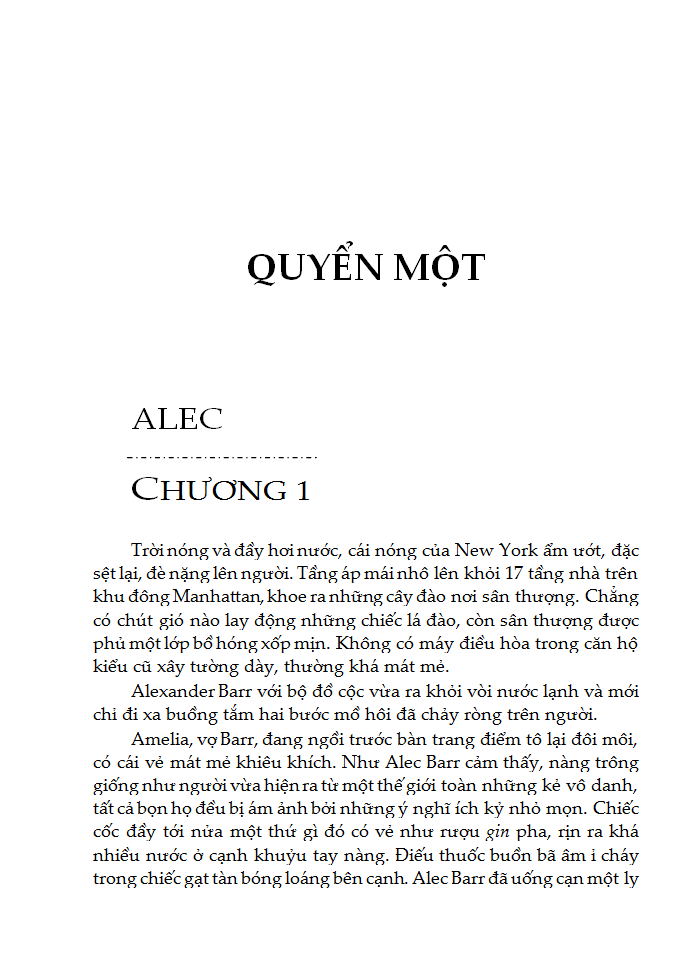 QUYỂN MỘT

ALEC

CHƯƠNG 1

Trời nóng và đầy hơi nước, cái nóng của New York ẩm ướt, đặc sệt lại, đè nặng lên người. Tầng áp mái nhô lên khỏi 17 tầng nhà trên khu đông Manhattan, khoe ra những cây đào nơi sân thượng. Chẳng có chút gió nào lay động những chiếc lá đào, còn sân thượng được phủ một lớp bồ hóng xốp mịn. Không có máy điều hòa trong căn hộ kiểu cũ xây tường dày, thường khá mát mẻ.

Alexander Barr với bộ đồ cộc vừa ra khỏi vòi nước lạnh và mới chỉ đi xa buồng tắm hai bước mồ hôi đã chảy ròng trên người.

Amelia, vợ Barr, đang ngồi trước bàn trang điểm tô lại đôi môi, có cái vẻ mát mẻ khiêu khích. Như Alec Barr cảm thấy, nàng trông giống như người vừa hiện ra từ một thế giới toàn những kẻ vô danh, tất cả bọn họ đều bị ám ảnh bởi những ý nghĩ ích kỷ nhỏ mọn. Chiếc cốc đầy tới nửa một thứ gì đó có vẻ như rượu gin pha, rịn ra khá nhiều nước ở cạnh khuỷu tay nàng. Điếu thuốc buồn bã âm ỉ cháy trong chiếc gạt tàn bóng loáng bên cạnh. Alec Barr đã uống cạn một ly